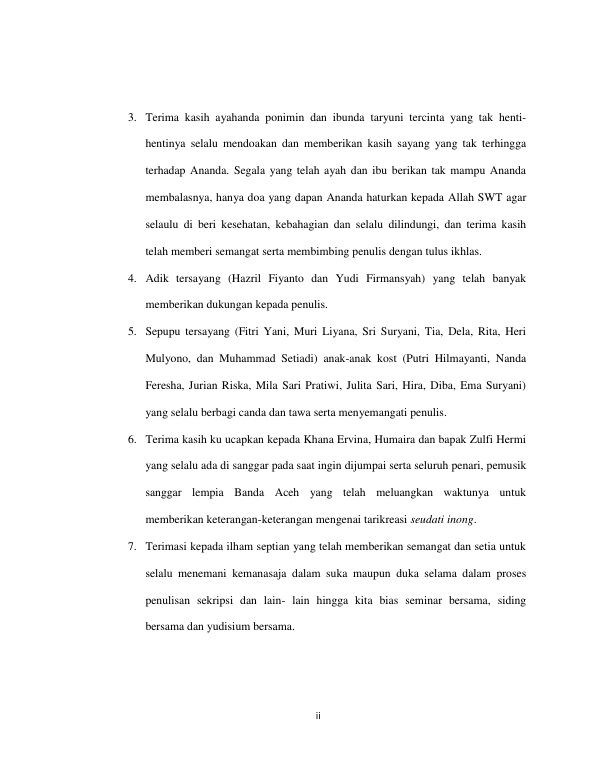 3. Terima kasih ayahanda ponimin dan ibunda taryuni tercinta yang tak henti-hentinya selalu mendoakan dan memberikan kasih sayang yang tak terhingga terhadap Ananda. Segala yang telah ayah dan ibu berikan tak mampu Ananda membalasnya, hanya doa yang dapan Ananda haturkan kepada Allah SWT agar selaulu di beri kesehatan, kebahagian dan selalu dilindungi, dan terima kasih telah memberi semangat serta membimbing penulis dengan tulus ikhlas.

4. Adik tersayang (Hazril Fiyanto dan Yudi Firmansyah) yang telah banyak memberikan dukungan kepada penulis.

5. Sepupu tersayang (Fitri Yani, Muri Liyana, Sri Suryani, Tia, Dela, Rita, Heri Mulyono, dan Muhammad Setiadi) anak-anak kost (Putri Hilmayanti, Nanda Feresha, Jurian Riska, Mila Sari Pratiwi, Julita Sari, Hira, Diba, Ema Suryani) yang selalu berbagi canda dan tawa serta menyemangati penulis.

6. Terima kasih ku ucapkan kepada Khana Ervina, Humaira dan bapak Zulfi Hermi yang selalu ada di sanggar pada saat ingin dijumpai serta seluruh penari, pemusik sanggar lempia Banda Aceh yang telah meluangkan waktunya untuk memberikan keterangan-keterangan mengenai tarikreasi seudati inong.

7. Terimasi kepada ilham septian yang telah memberikan semangat dan setia untuk selalu menemani kemanasaja dalam suka maupun duka selama dalam proses penulisan sekripsi dan lain- lain hingga kita bias seminar bersama, siding bersama dan yudisium bersama.

ii